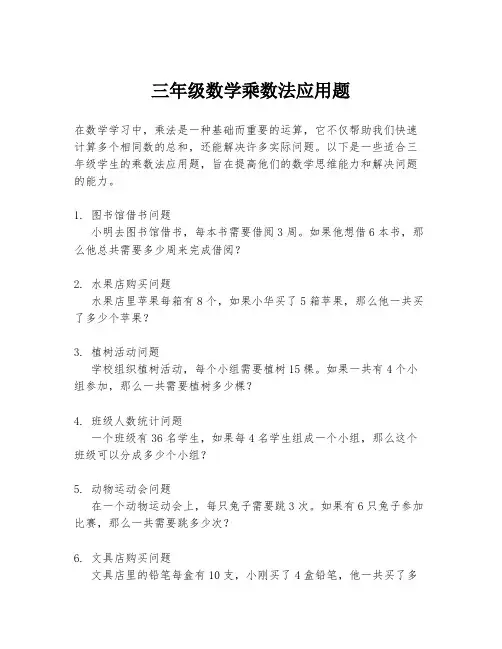 三年级数学乘数法应用题

在数学学习中，乘法是一种基础而重要的运算，它不仅帮助我们快速计算多个相同数的总和，还能解决许多实际问题。以下是一些适合三年级学生的乘数法应用题，旨在提高他们的数学思维能力和解决问题的能力。

1. 图书馆借书问题
小明去图书馆借书，每本书需要借阅3周。如果他想借6本书，那么他总共需要多少周来完成借阅？

2. 水果店购买问题
水果店里苹果每箱有8个，如果小华买了5箱苹果，那么他一共买了多少个苹果？

3. 植树活动问题
学校组织植树活动，每个小组需要植树15棵。如果一共有4个小组参加，那么一共需要植树多少棵？

4. 班级人数统计问题
一个班级有36名学生，如果每4名学生组成一个小组，那么这个班级可以分成多少个小组？

5. 动物运动会问题
在一个动物运动会上，每只兔子需要跳3次。如果有6只兔子参加比赛，那么一共需要跳多少次？

6. 文具店购买问题
文具店里的铅笔每盒有10支，小刚买了4盒铅笔，他一共买了多